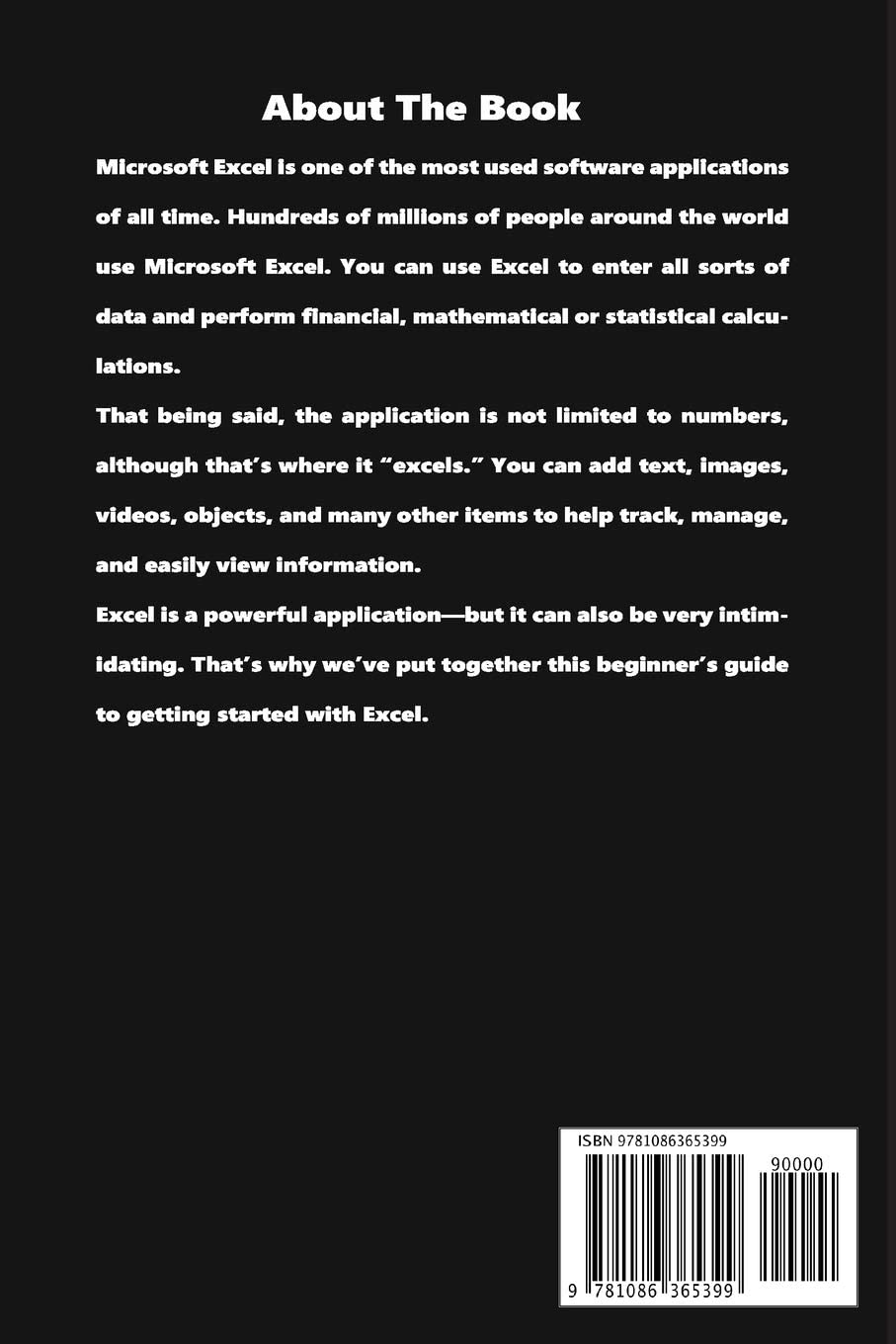 About The Book

Microsoft Excel is one of the most used software applications of all time. Hundreds of millions of people around the world use Microsoft Excel. You can use Excel to enter all sorts of data and perform financial, mathematical or statistical calculations.

That being said, the application is not limited to numbers, although that's where it "excels." You can add text, images, videos, objects, and many other items to help track, manage, and easily view information.

Excel is a powerful application—but it can also be very intimidating. That's why we've put together this beginner's guide to getting started with Excel.

ISBN 9781086365399

90000

9 781086 365399